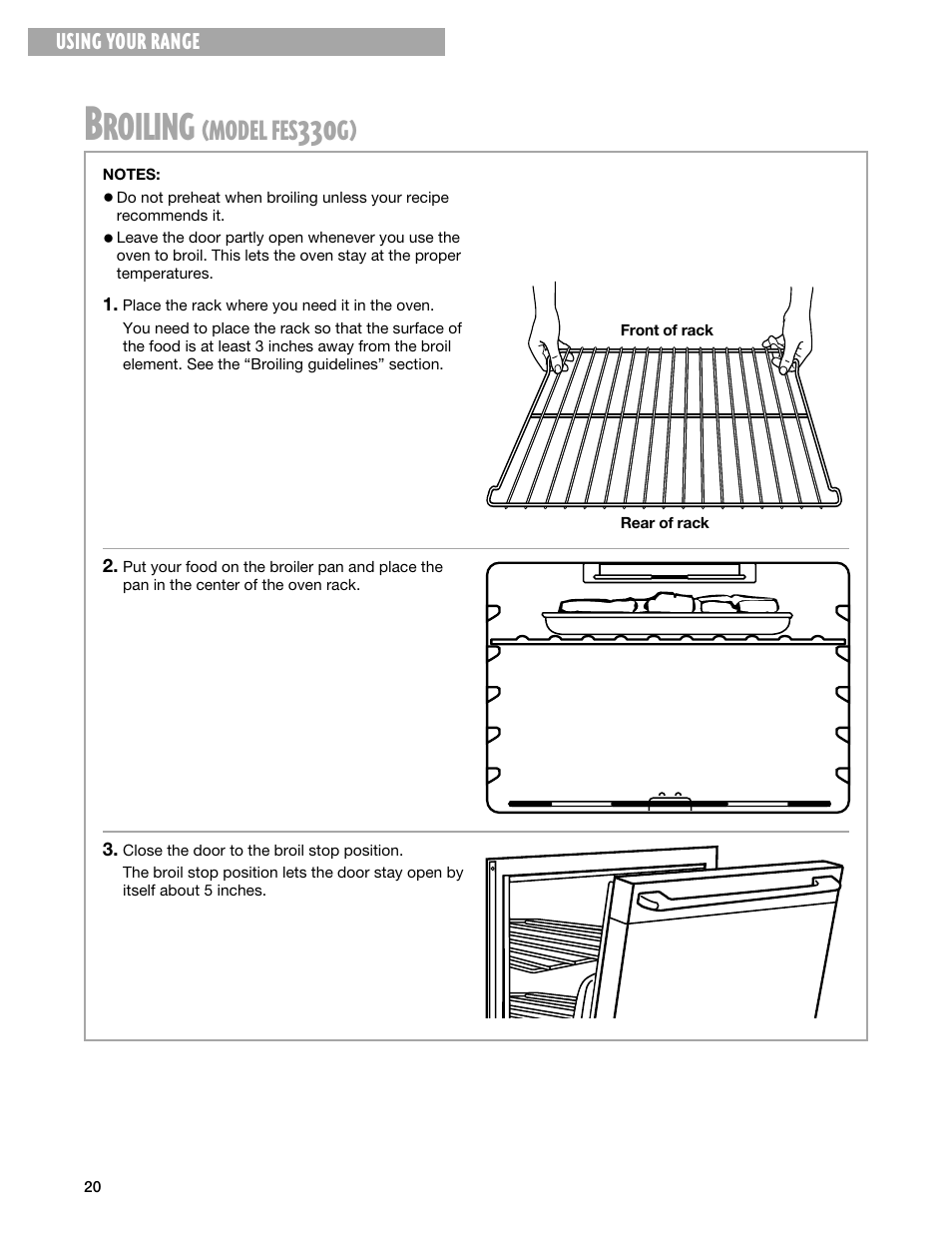 USING YOUR RANGE

BROILING (MODEL FES330G)

NOTES:

● Do not preheat when broiling unless your recipe recommends it.

● Leave the door partly open whenever you use the oven to broil. This lets the oven stay at the proper temperatures.

1. Place the rack where you need it in the oven.

You need to place the rack so that the surface of the food is at least 3 inches away from the broil element. See the “Broiling guidelines” section.

Front of rack

Rear of rack

2. Put your food on the broiler pan and place the pan in the center of the oven rack.

3. Close the door to the broil stop position.

The broil stop position lets the door stay open by itself about 5 inches.

20